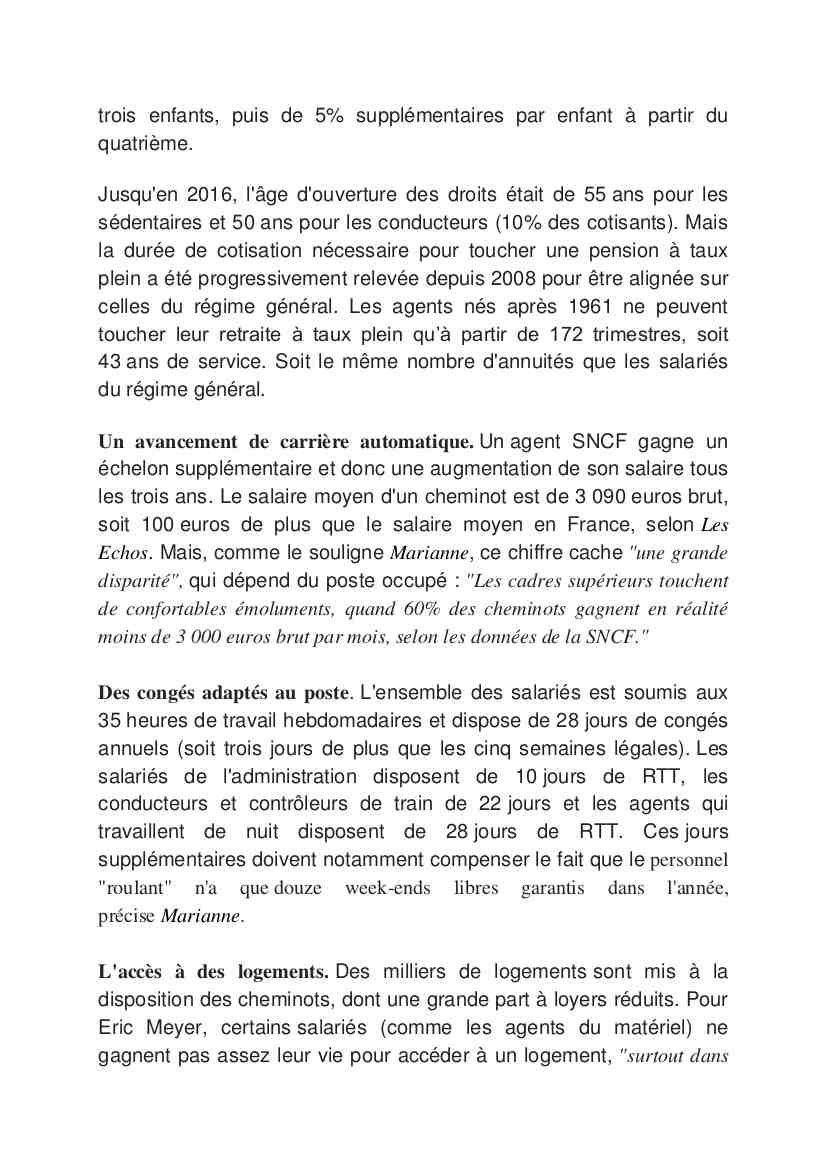 trois enfants, puis de 5% supplémentaires par enfant à partir du quatrième.

Jusqu'en 2016, l'âge d'ouverture des droits était de 55 ans pour les sédentaires et 50 ans pour les conducteurs (10% des cotisants). Mais la durée de cotisation nécessaire pour toucher une pension à taux plein a été progressivement relevée depuis 2008 pour être alignée sur celles du régime général. Les agents nés après 1961 ne peuvent toucher leur retraite à taux plein qu'à partir de 172 trimestres, soit 43 ans de service. Soit le même nombre d'annuités que les salariés du régime général.

Un avancement de carrière automatique. Un agent SNCF gagne un échelon supplémentaire et donc une augmentation de son salaire tous les trois ans. Le salaire moyen d'un cheminot est de 3 090 euros brut, soit 100 euros de plus que le salaire moyen en France, selon Les Echos. Mais, comme le souligne Marianne, ce chiffre cache "une grande disparité", qui dépend du poste occupé : "Les cadres supérieurs touchent de confortables émoluments, quand 60% des cheminots gagnent en réalité moins de 3 000 euros brut par mois, selon les données de la SNCF."

Des congés adaptés au poste. L'ensemble des salariés est soumis aux 35 heures de travail hebdomadaires et dispose de 28 jours de congés annuels (soit trois jours de plus que les cinq semaines légales). Les salariés de l'administration disposent de 10 jours de RTT, les conducteurs et contrôleurs de train de 22 jours et les agents qui travaillent de nuit disposent de 28 jours de RTT. Ces jours supplémentaires doivent notamment compenser le fait que le personnel "roulant" n'a que douze week-ends libres garantis dans l'année, précise Marianne.

L'accès à des logements. Des milliers de logements sont mis à la disposition des cheminots, dont une grande part à loyers réduits. Pour Eric Meyer, certains salariés (comme les agents du matériel) ne gagnent pas assez leur vie pour accéder à un logement, "surtout dans